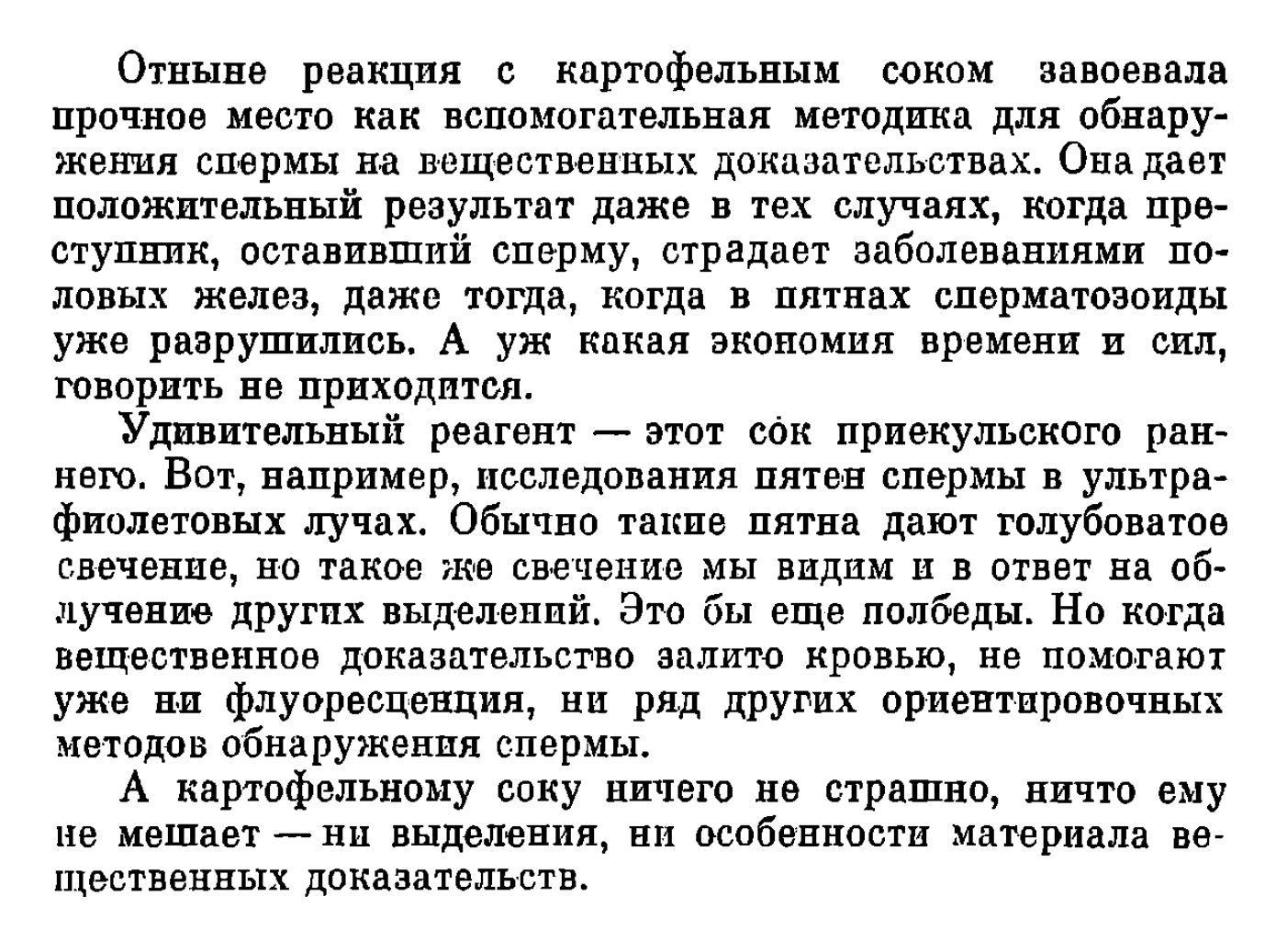 Отныне реакция с картофельным соком завоевала прочное место как вспомогательная методика для обнаружения спермы на вещественных доказательствах. Она дает положительный результат даже в тех случаях, когда преступник, оставивший сперму, страдает заболеваниями половых желез, даже тогда, когда в пятнах сперматозоиды уже разрушились. А уж какая экономия времени и сил, говорить не приходится.

Удивительный реагент — этот сок приекульского раннего. Вот, например, исследования пятен спермы в ультрафиолетовых лучах. Обычно такие пятна дают голубоватое свечение, но такое же свечение мы видим и в ответ на облучение других выделений. Это бы еще полбеды. Но когда вещественное доказательство залито кровью, не помогают уже ни флуоресценция, ни ряд других ориентировочных методов обнаружения спермы.

А картофельному соку ничего не страшно, ничто ему не мешает — ни выделения, ни особенности материала вещественных доказательств.